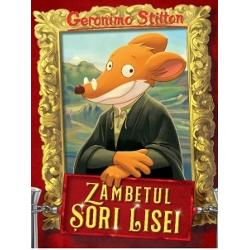 Geronimo Stilton

ZAMBETUL
ȘORI LISEI